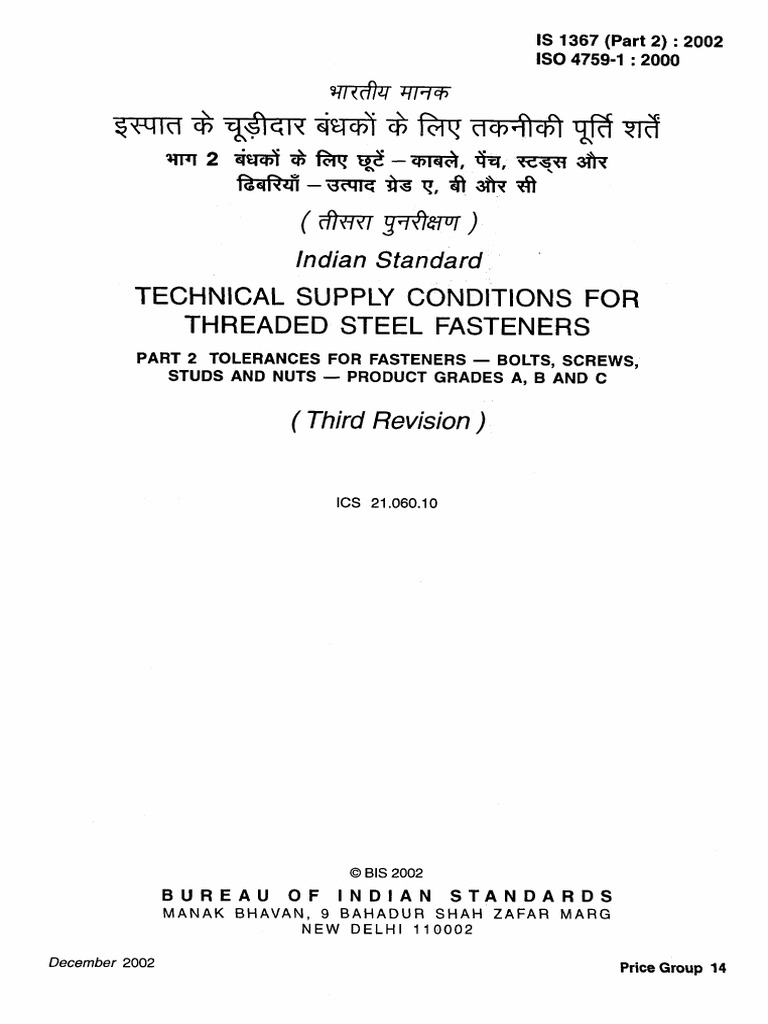 IS 1367 (Part 2) : 2002
ISO 4759-1 : 2000

भारतीय मानक

इस्पात के चूड़ीदार बंधकों के लिए तकनीकी पूर्ति शर्तें

भाग 2 बंधकों के लिए छूटें — काबले, पेंच, स्टड्स और ढिबरियाँ — उत्पाद ग्रेड ए, बी और सी

( तीसरा पुनरीक्षण )

Indian Standard

TECHNICAL SUPPLY CONDITIONS FOR THREADED STEEL FASTENERS

PART 2 TOLERANCES FOR FASTENERS — BOLTS, SCREWS, STUDS AND NUTS — PRODUCT GRADES A, B AND C

( Third Revision )

ICS 21.060.10

© BIS 2002

BUREAU OF INDIAN STANDARDS
MANAK BHAVAN, 9 BAHADUR SHAH ZAFAR MARG
NEW DELHI 110002

December 2002

Price Group 14